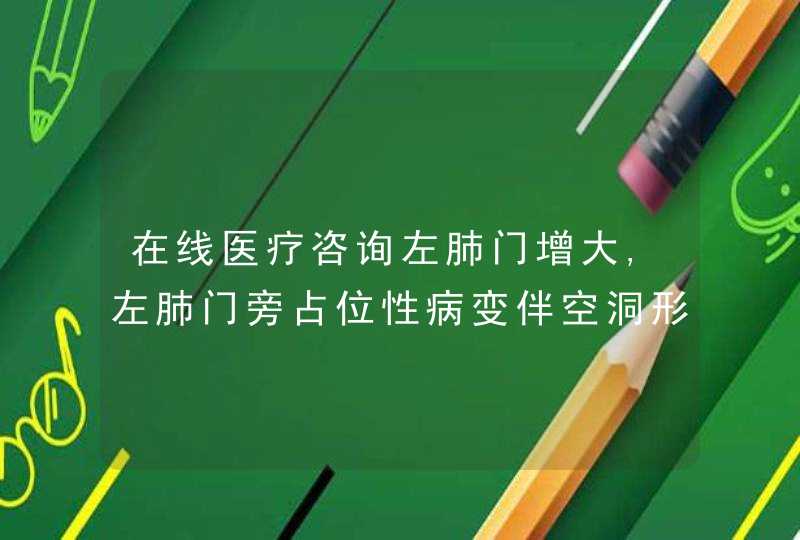 在线医疗咨询左肺门增大,左肺门旁占位性病变伴空洞形